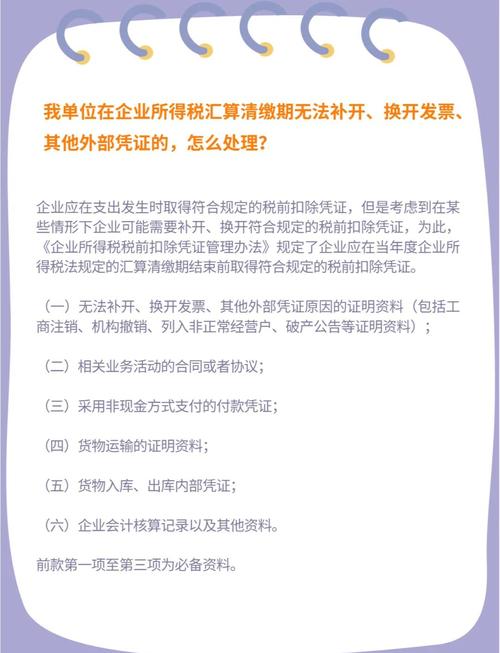 我单位在企业所得税汇算清缴期无法补开、换开发票、其他外部凭证的，怎么处理？

企业应在支出发生时取得符合规定的税前扣除凭证，但是考虑到在某些情形下企业可能需要补开、换开符合规定的税前扣除凭证，为此，《企业所得税税前扣除凭证管理办法》规定了企业应在当年度企业所得税法规定的汇算清缴期结束前取得符合规定的税前扣除凭证。

（一）无法补开、换开发票、其他外部凭证原因的证明资料（包括工商注销、机构撤销、列入非正常经营户、破产公告等证明资料）；

（二）相关业务活动的合同或者协议；

（三）采用非现金方式支付的付款凭证；

（四）货物运输的证明资料；

（五）货物入库、出库内部凭证；

（六）企业会计核算记录以及其他资料。

前款第一项至第三项为必备资料。